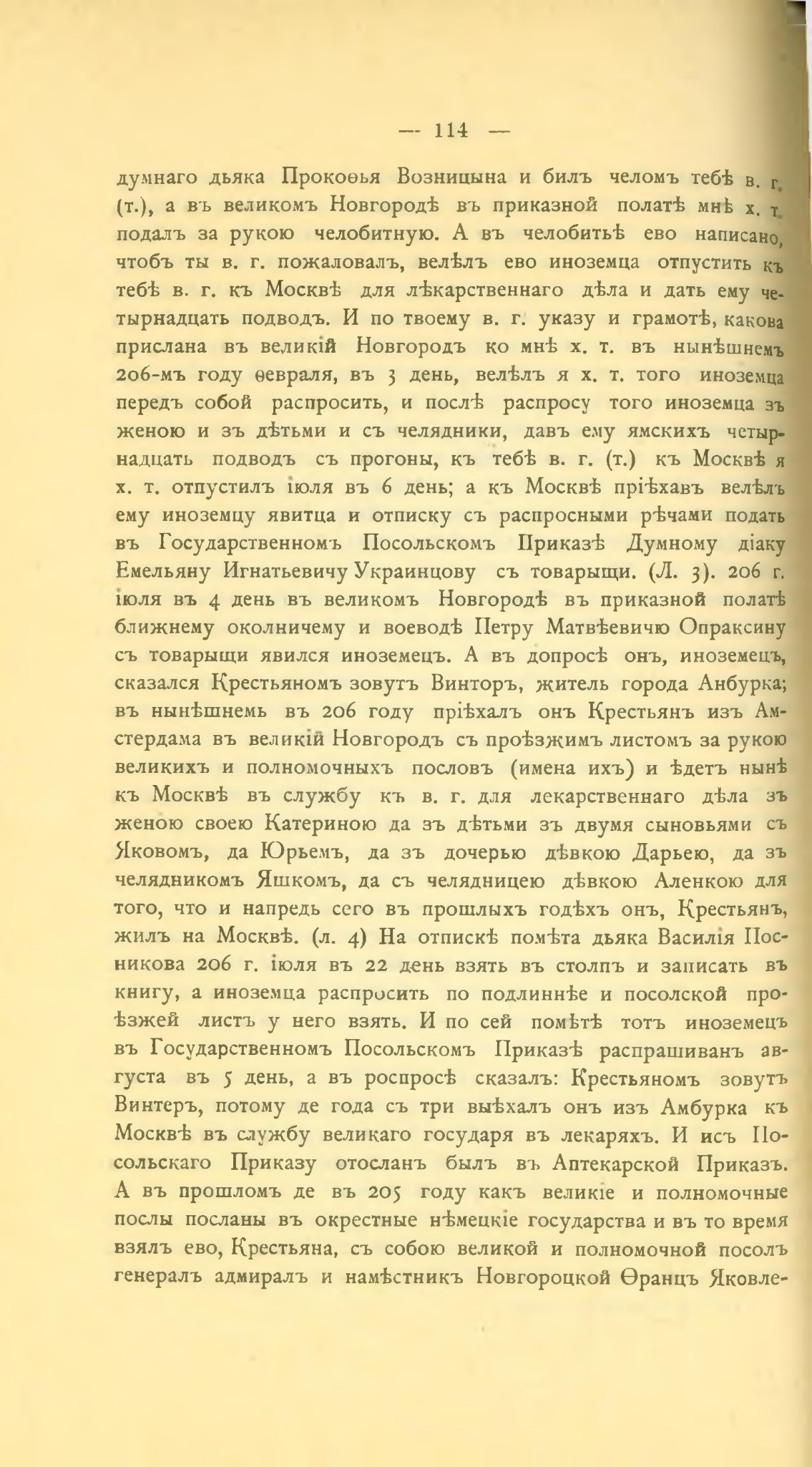 — 114 —

думнаго дьяка Прокоѳья Возницына и билъ челомъ тебѣ в. г. (т.), а въ великомъ Новгородѣ въ приказной полатѣ мнѣ х. т. подалъ за рукою челобитную. А въ челобитьѣ ево написано, чтобъ ты в. г. пожаловалъ, велѣлъ ево иноземца отпустить къ тебѣ в. г. къ Москвѣ для лѣкарственнаго дѣла и дать ему четырнадцать подводъ. И по твоему в. г. указу и грамотѣ, какова прислана въ великій Новгородъ ко мнѣ х. т. въ нынѣшнемъ 206-мъ году ѳевраля, въ 3 день, велѣлъ я х. т. того иноземца передъ собой распросить, и послѣ распросу того иноземца зъ женою и зъ дѣтьми и съ челядники, давъ ему ямскихъ четырнадцать подводъ съ прогоны, къ тебѣ в. г. (т.) къ Москвѣ я х. т. отпустилъ іюля въ 6 день; а къ Москвѣ пріѣхавъ велѣлъ ему иноземцу явитца и отписку съ распросными рѣчами подать въ Государственномъ Посольскомъ Приказѣ Думному діаку Емельяну Игнатьевичу Украинцову съ товарыщи. (Л. 3). 206 г. іюля въ 4 день въ великомъ Новгородѣ въ приказной полатѣ ближнему околничему и воеводѣ Петру Матвѣевичю Опраксину съ товарыщи явился иноземецъ. А въ допросѣ онъ, иноземецъ, сказался Крестьяномъ зовутъ Винторъ, житель города Анбурка; въ нынѣшнемь въ 206 году пріѣхалъ онъ Крестьянъ изъ Амстердама въ великій Новгородъ съ проѣзжимъ листомъ за рукою великихъ и полномочныхъ пословъ (имена ихъ) и ѣдетъ нынѣ къ Москвѣ въ службу къ в. г. для лекарственнаго дѣла зъ женою своею Катериною да зъ дѣтьми зъ двумя сыновьями съ Яковомъ, да Юрьемъ, да зъ дочерью дѣвкою Дарьею, да зъ челядникомъ Яшкомъ, да съ челядницею дѣвкою Аленкою для того, что и напредь сего въ прошлыхъ годѣхъ онъ, Крестьянъ, жилъ на Москвѣ. (л. 4) На отпискѣ помѣта дьяка Василія Посникова 206 г. іюля въ 22 день взять въ столпъ и записать въ книгу, а иноземца распросить по подлиннѣе и посолской проѣзжей листъ у него взять. И по сей помѣтѣ тотъ иноземецъ въ Государственномъ Посольскомъ Приказѣ распрашиванъ августа въ 5 день, а въ роспросѣ сказалъ: Крестьяномъ зовутъ Винтеръ, потому де года съ три выѣхалъ онъ изъ Амбурка къ Москвѣ въ службу великаго государя въ лекаряхъ. И исъ Посольскаго Приказу отосланъ былъ въ Аптекарской Приказъ. А въ прошломъ де въ 205 году какъ великіе и полномочные послы посланы въ окрестные нѣмецкіе государства и въ то время взялъ ево, Крестьяна, съ собою великой и полномочной посолъ генералъ адмиралъ и намѣстникъ Новгороцкой Ѳранцъ Яковле-